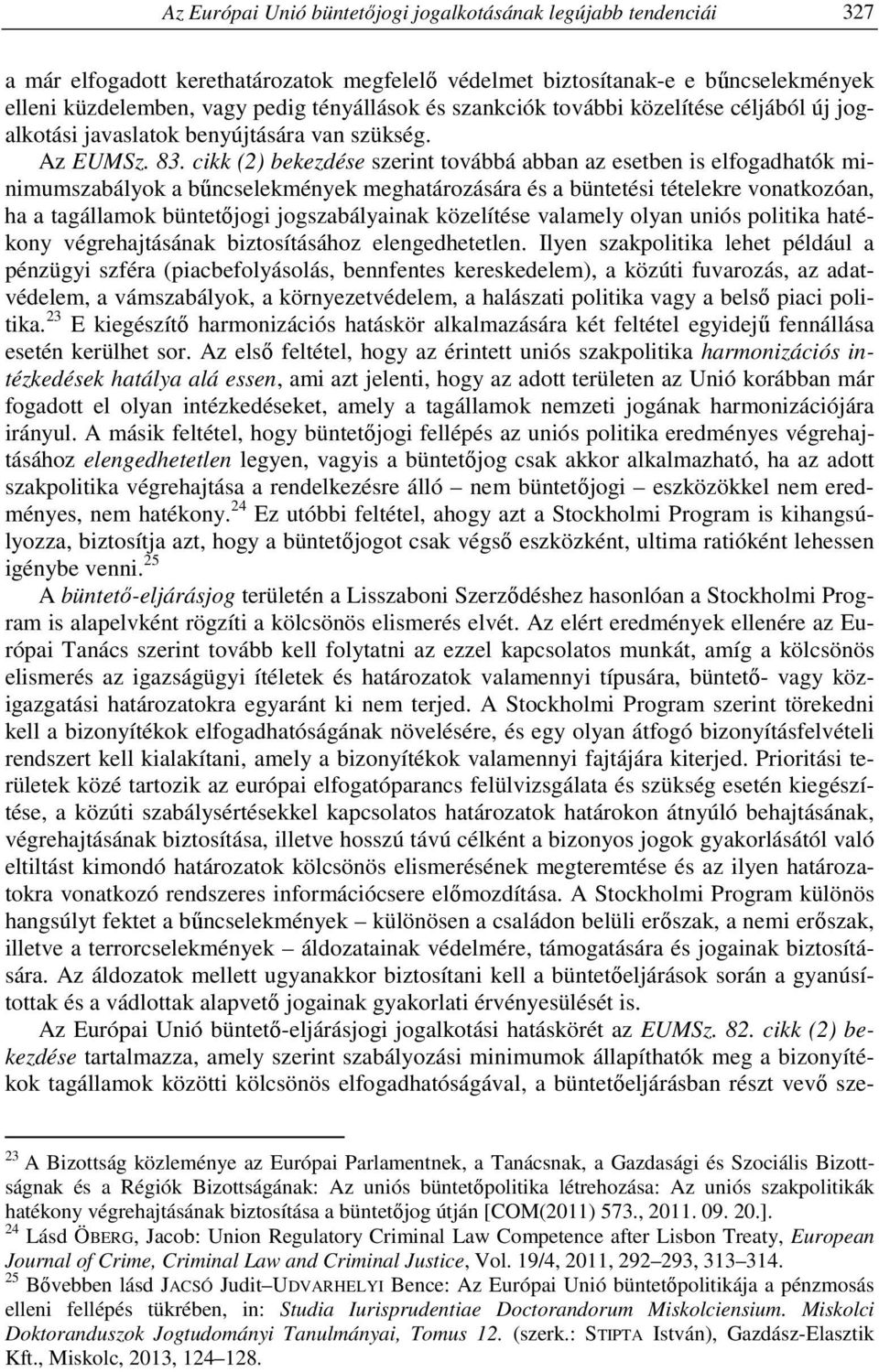 Az Európai Unió büntetőjogi jogalkotásának legújabb tendenciái 327

a már elfogadott kerethatározatok megfelelő védelmet biztosítanak-e e bűncselekmények elleni küzdelemben, vagy pedig tényállások és szankciók további közelítése céljából új jogalkotási javaslatok benyújtására van szükség.

Az EUMSz. 83. cikk (2) bekezdése szerint továbbá abban az esetben is elfogadhatók minimumszabályok a bűncselekmények meghatározására és a büntetési tételekre vonatkozóan, ha a tagállamok büntetőjogi jogszabályainak közelítése valamely olyan uniós politika hatékony végrehajtásának biztosításához elengedhetetlen. Ilyen szakpolitika lehet például a pénzügyi szféra (piacbefolyásolás, bennfentes kereskedelem), a közúti fuvarozás, az adatvédelem, a vámszabályok, a környezetvédelem, a halászati politika vagy a belső piaci politika.$^{23}$ E kiegészítő harmonizációs hatáskör alkalmazására két feltétel egyidejű fennállása esetén kerülhet sor. Az első feltétel, hogy az érintett uniós szakpolitika harmonizációs intézkedések hatálya alá essen, ami azt jelenti, hogy az adott területen az Unió korábban már fogadott el olyan intézkedéseket, amely a tagállamok nemzeti jogának harmonizációjára irányul. A másik feltétel, hogy büntetőjogi fellépés az uniós politika eredményes végrehajtásához elengedhetetlen legyen, vagyis a büntetőjog csak akkor alkalmazható, ha az adott szakpolitika végrehajtása a rendelkezésre álló – nem büntetőjogi – eszközökkel nem eredményes, nem hatékony.$^{24}$ Ez utóbbi feltétel, ahogy azt a Stockholmi Program is kihangsúlyozza, biztosítja azt, hogy a büntetőjogot csak végső eszközként, ultima ratióként lehessen igénybe venni.$^{25}$

A büntető-eljárásjog területén a Lisszaboni Szerződéshez hasonlóan a Stockholmi Program is alapelvként rögzíti a kölcsönös elismerés elvét. Az elért eredmények ellenére az Európai Tanács szerint tovább kell folytatni az ezzel kapcsolatos munkát, amíg a kölcsönös elismerés az igazságügyi ítéletek és határozatok valamennyi típusára, büntető- vagy közigazgatási határozatokra egyaránt ki nem terjed. A Stockholmi Program szerint törekedni kell a bizonyítékok elfogadhatóságának növelésére, és egy olyan átfogó bizonyításfelvételi rendszert kell kialakítani, amely a bizonyítékok valamennyi fajtájára kiterjed. Prioritási területek közé tartozik az európai elfogatóparancs felülvizsgálata és szükség esetén kiegészítése, a közúti szabálysértésekkel kapcsolatos határozatok határokon átnyúló behajtásának, végrehajtásának biztosítása, illetve hosszú távú célként a bizonyos jogok gyakorlásától való eltiltást kimondó határozatok kölcsönös elismerésének megteremtése és az ilyen határozatokra vonatkozó rendszeres információcsere előmozdítása. A Stockholmi Program különös hangsúlyt fektet a bűncselekmények – különösen a családon belüli erőszak, a nemi erőszak, illetve a terrorcselekmények – áldozatainak védelmére, támogatására és jogainak biztosítására. Az áldozatok mellett ugyanakkor biztosítani kell a büntetőeljárások során a gyanúsítottak és a vádlottak alapvető jogainak gyakorlati érvényesülését is.

Az Európai Unió büntető-eljárásjogi jogalkotási hatáskörét az EUMSz. 82. cikk (2) bekezdése tartalmazza, amely szerint szabályozási minimumok állapíthatók meg a bizonyítékok tagállamok közötti kölcsönös elfogadhatóságával, a büntetőeljárásban részt vevő sze-

$^{23}$ A Bizottság közleménye az Európai Parlamentnek, a Tanácsnak, a Gazdasági és Szociális Bizottságnak és a Régiók Bizottságának: Az uniós büntetőpolitika létrehozása: Az uniós szakpolitikák hatékony végrehajtásának biztosítása a büntetőjog útján [COM(2011) 573., 2011. 09. 20.].
$^{24}$ Lásd ÖBERG, Jacob: Union Regulatory Criminal Law Competence after Lisbon Treaty, European Journal of Crime, Criminal Law and Criminal Justice, Vol. 19/4, 2011, 292–293, 313–314.
$^{25}$ Bővebben lásd JACSÓ Judit–UDVARHELYI Bence: Az Európai Unió büntetőpolitikája a pénzmosás elleni fellépés tükrében, in: Studia Iurisprudentiae Doctorandorum Miskolciensium. Miskolci Doktoranduszok Jogtudományi Tanulmányai, Tomus 12. (szerk.: STIPTA István), Gazdász-Elasztik Kft., Miskolc, 2013, 124–128.